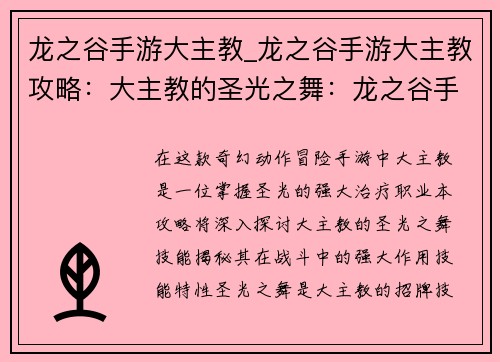 龙之谷手游大主教_龙之谷手游大主教攻略：大主教的圣光之舞：龙之谷手

在这款奇幻动作冒险手游中大主教是一位掌握圣光的强大治疗职业本攻略将深入探讨大主教的圣光之舞技能揭秘其在战斗中的强大作用技能特性圣光之舞是大主教的招牌技